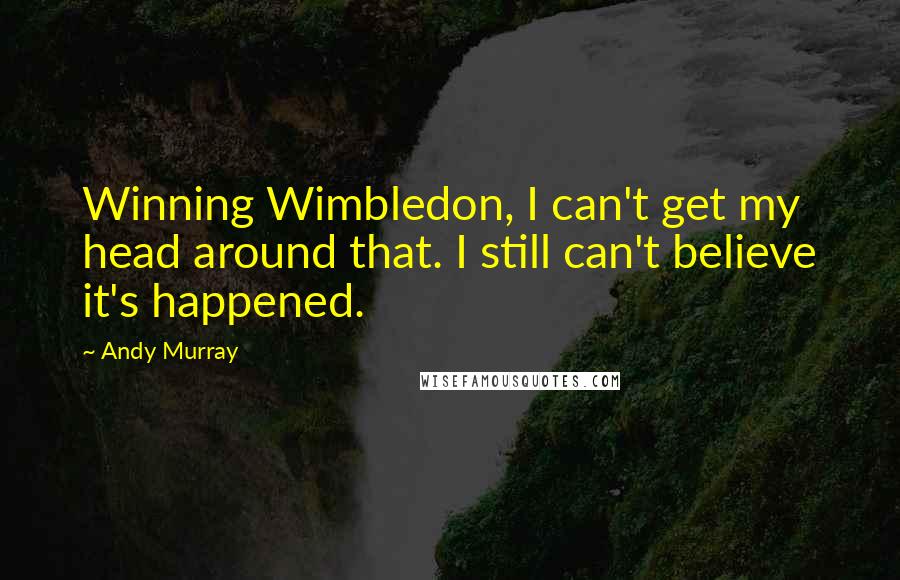 Winning Wimbledon, I can't get my head around that. I still can't believe it's happened.

~ Andy Murray

WISEFAMOUSQUOTES.COM